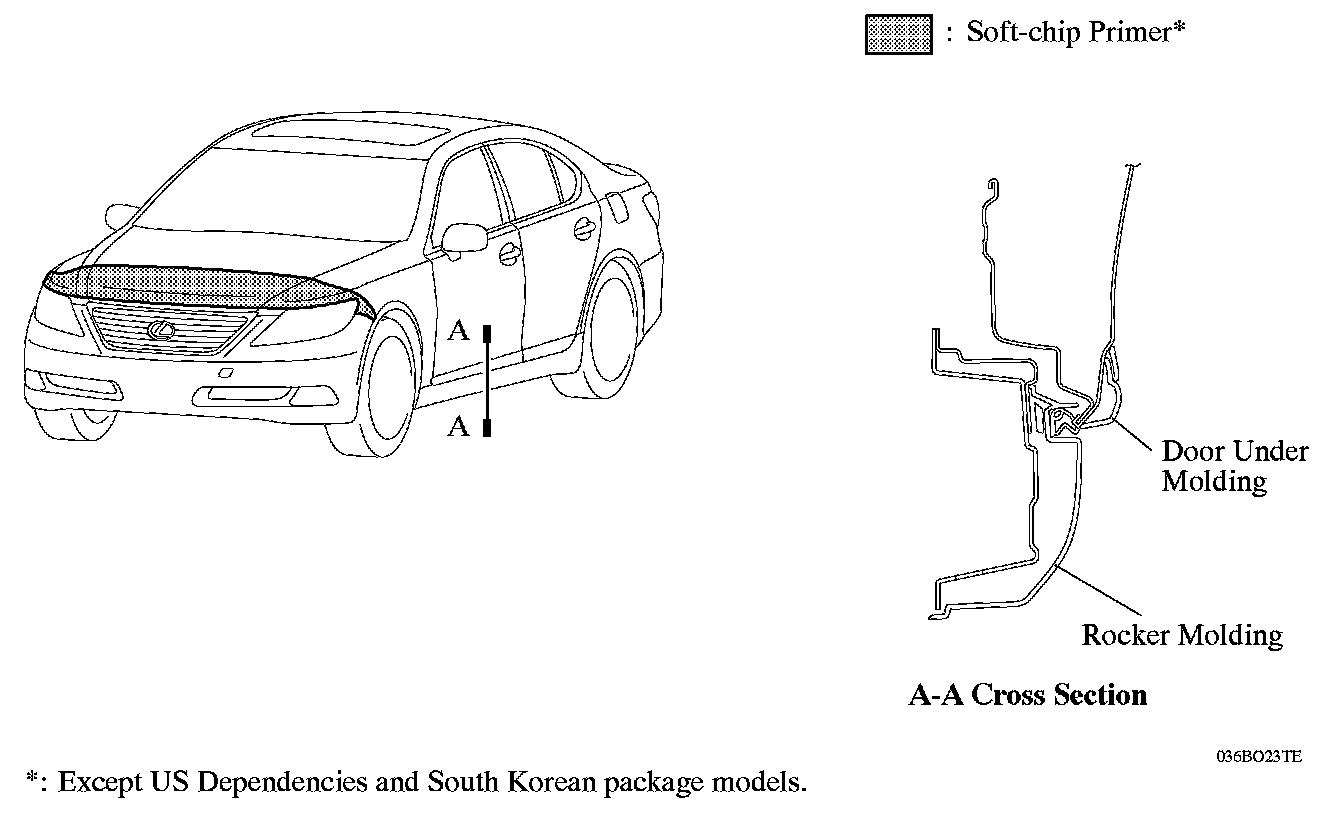 : Soft-chip Primer*

A

A

Door Under Molding

Rocker Molding

A-A Cross Section

036BO23TE

*: Except US Dependencies and South Korean package models.